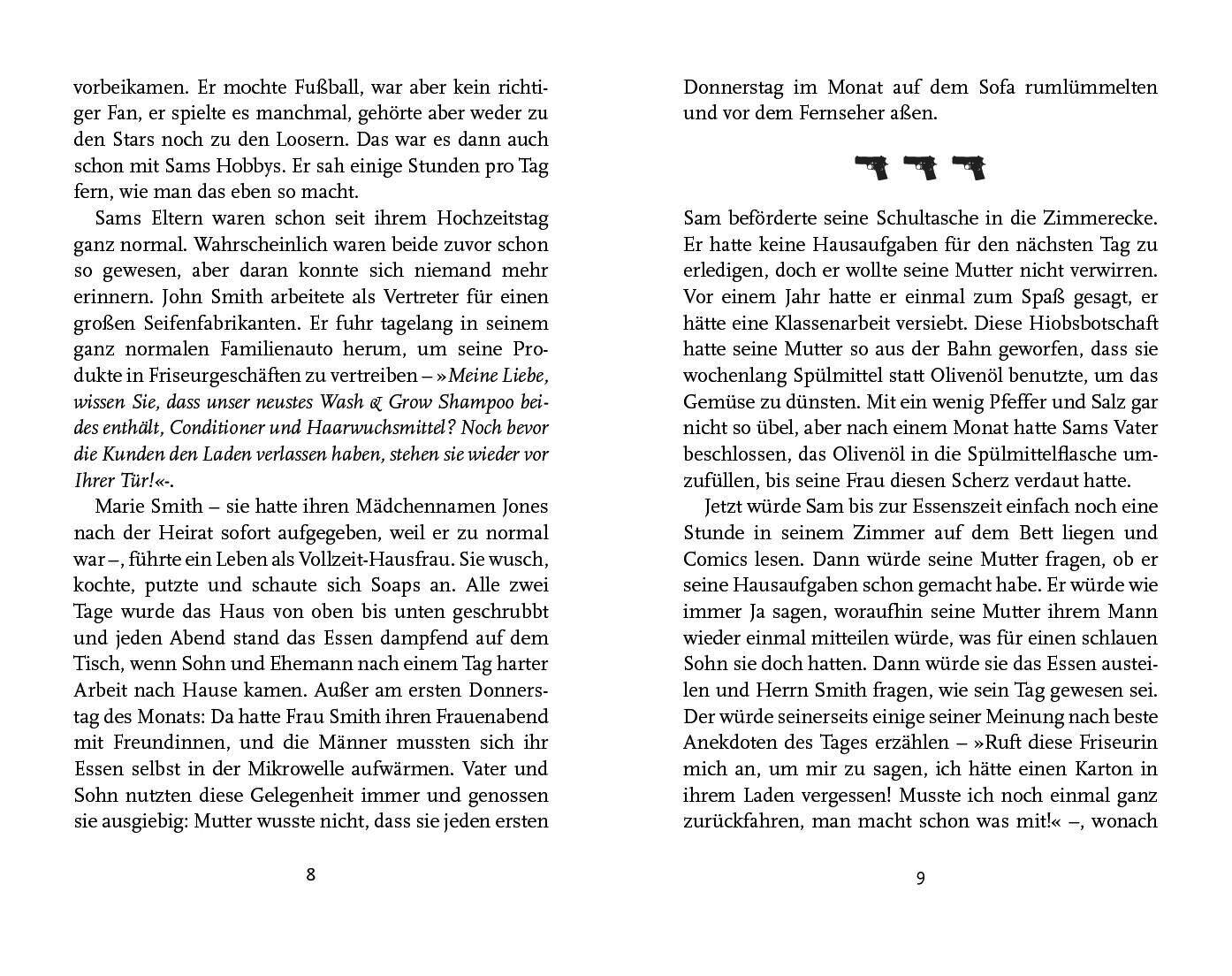 vorbeikamen. Er mochte Fußball, war aber kein richtiger Fan, er spielte es manchmal, gehörte aber weder zu den Stars noch zu den Loosern. Das war es dann auch schon mit Sams Hobbys. Er sah einige Stunden pro Tag fern, wie man das eben so macht.

Sams Eltern waren schon seit ihrem Hochzeitstag ganz normal. Wahrscheinlich waren beide zuvor schon so gewesen, aber daran konnte sich niemand mehr erinnern. John Smith arbeitete als Vertreter für einen großen Seifenfabrikanten. Er fuhr tagelang in seinem ganz normalen Familienauto herum, um seine Produkte in Friseurgeschäften zu vertreiben – »Meine Liebe, wissen Sie, dass unser neustes Wash & Grow Shampoo beides enthält, Conditioner und Haarwuchsmittel? Noch bevor die Kunden den Laden verlassen haben, stehen sie wieder vor Ihrer Tür!«-.

Marie Smith – sie hatte ihren Mädchennamen Jones nach der Heirat sofort aufgegeben, weil er zu normal war –, führte ein Leben als Vollzeit-Hausfrau. Sie wusch, kochte, putzte und schaute sich Soaps an. Alle zwei Tage wurde das Haus von oben bis unten geschrubbt und jeden Abend stand das Essen dampfend auf dem Tisch, wenn Sohn und Ehemann nach einem Tag harter Arbeit nach Hause kamen. Außer am ersten Donnerstag des Monats: Da hatte Frau Smith ihren Frauenabend mit Freundinnen, und die Männer mussten sich ihr Essen selbst in der Mikrowelle aufwärmen. Vater und Sohn nutzten diese Gelegenheit immer und genossen sie ausgiebig: Mutter wusste nicht, dass sie jeden ersten

8

Donnerstag im Monat auf dem Sofa rumlümmelten und vor dem Fernseher aßen.

Sam beförderte seine Schultasche in die Zimmerecke. Er hatte keine Hausaufgaben für den nächsten Tag zu erledigen, doch er wollte seine Mutter nicht verwirren. Vor einem Jahr hatte er einmal zum Spaß gesagt, er hätte eine Klassenarbeit versiebt. Diese Hiobsbotschaft hatte seine Mutter so aus der Bahn geworfen, dass sie wochenlang Spülmittel statt Olivenöl benutzte, um das Gemüse zu dünsten. Mit ein wenig Pfeffer und Salz gar nicht so übel, aber nach einem Monat hatte Sams Vater beschlossen, das Olivenöl in die Spülmittelflasche umzufüllen, bis seine Frau diesen Scherz verdaut hatte.

Jetzt würde Sam bis zur Essenszeit einfach noch eine Stunde in seinem Zimmer auf dem Bett liegen und Comics lesen. Dann würde seine Mutter fragen, ob er seine Hausaufgaben schon gemacht habe. Er würde wie immer Ja sagen, woraufhin seine Mutter ihrem Mann wieder einmal mitteilen würde, was für einen schlauen Sohn sie doch hatten. Dann würde sie das Essen austeilen und Herrn Smith fragen, wie sein Tag gewesen sei. Der würde seinerseits einige seiner Meinung nach beste Anekdoten des Tages erzählen – »Ruft diese Friseurin mich an, um mir zu sagen, ich hätte einen Karton in ihrem Laden vergessen! Musste ich noch einmal ganz zurückfahren, man macht schon was mit!« –, wonach

9